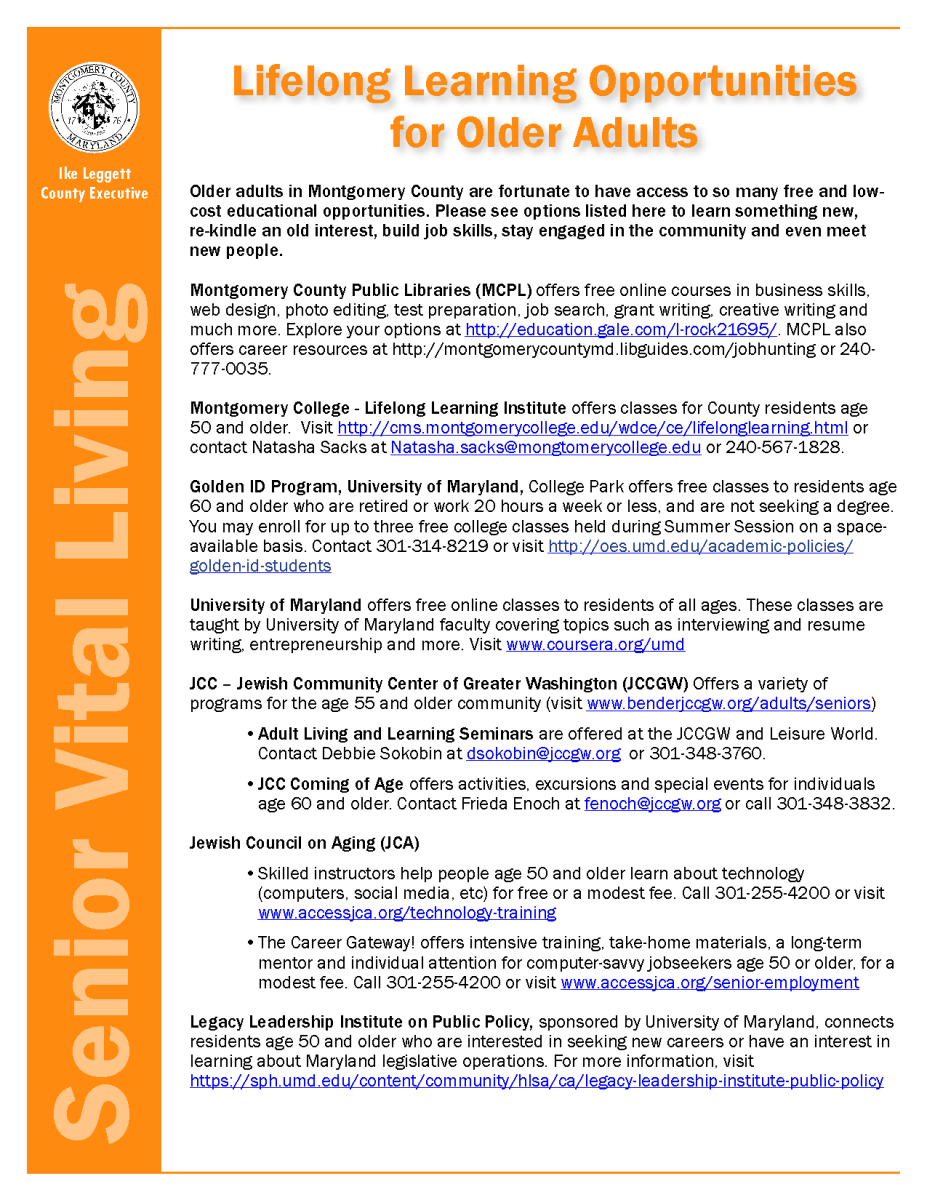 MONTGOMERY COUNTY
MARYLAND
17 76

Ike Leggett
County Executive

Senior Vital Living

Lifelong Learning Opportunities for Older Adults

Older adults in Montgomery County are fortunate to have access to so many free and low-cost educational opportunities. Please see options listed here to learn something new, re-kindle an old interest, build job skills, stay engaged in the community and even meet new people.

Montgomery County Public Libraries (MCPL) offers free online courses in business skills, web design, photo editing, test preparation, job search, grant writing, creative writing and much more. Explore your options at http://education.gale.com/l-rock21695/. MCPL also offers career resources at http://montgomerycountymd.libguides.com/jobhunting or 240-777-0035.

Montgomery College - Lifelong Learning Institute offers classes for County residents age 50 and older. Visit http://cms.montgomerycollege.edu/wdce/ce/lifelonglearning.html or contact Natasha Sacks at Natasha.sacks@mongtomerycollege.edu or 240-567-1828.

Golden ID Program, University of Maryland, College Park offers free classes to residents age 60 and older who are retired or work 20 hours a week or less, and are not seeking a degree. You may enroll for up to three free college classes held during Summer Session on a space-available basis. Contact 301-314-8219 or visit http://oes.umd.edu/academic-policies/golden-id-students

University of Maryland offers free online classes to residents of all ages. These classes are taught by University of Maryland faculty covering topics such as interviewing and resume writing, entrepreneurship and more. Visit www.coursera.org/umd

JCC – Jewish Community Center of Greater Washington (JCCGW) Offers a variety of programs for the age 55 and older community (visit www.benderjccgw.org/adults/seniors)

• Adult Living and Learning Seminars are offered at the JCCGW and Leisure World. Contact Debbie Sokobin at dsokobin@jccgw.org or 301-348-3760.

• JCC Coming of Age offers activities, excursions and special events for individuals age 60 and older. Contact Frieda Enoch at fenoch@jccgw.org or call 301-348-3832.

Jewish Council on Aging (JCA)

• Skilled instructors help people age 50 and older learn about technology (computers, social media, etc) for free or a modest fee. Call 301-255-4200 or visit www.accessjca.org/technology-training

• The Career Gateway! offers intensive training, take-home materials, a long-term mentor and individual attention for computer-savvy jobseekers age 50 or older, for a modest fee. Call 301-255-4200 or visit www.accessjca.org/senior-employment

Legacy Leadership Institute on Public Policy, sponsored by University of Maryland, connects residents age 50 and older who are interested in seeking new careers or have an interest in learning about Maryland legislative operations. For more information, visit https://sph.umd.edu/content/community/hlsa/ca/legacy-leadership-institute-public-policy